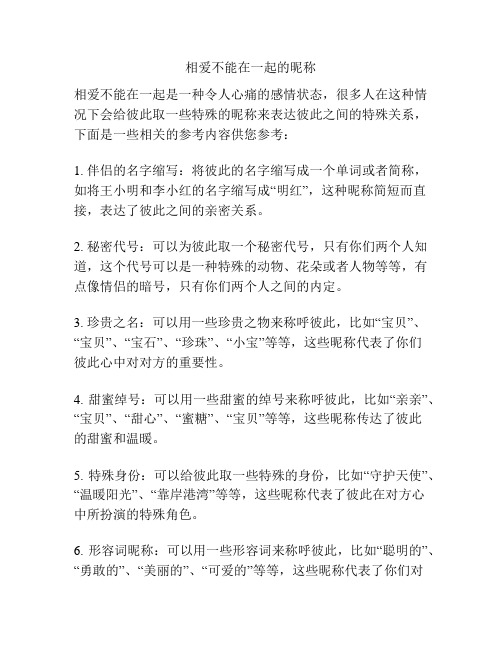 相爱不能在一起的昵称

相爱不能在一起是一种令人心痛的感情状态，很多人在这种情况下会给彼此取一些特殊的昵称来表达彼此之间的特殊关系，下面是一些相关的参考内容供您参考：

1. 伴侣的名字缩写：将彼此的名字缩写成一个单词或者简称，如将王小明和李小红的名字缩写成“明红”，这种昵称简短而直接，表达了彼此之间的亲密关系。

2. 秘密代号：可以为彼此取一个秘密代号，只有你们两个人知道，这个代号可以是一种特殊的动物、花朵或者人物等等，有点像情侣的暗号，只有你们两个人之间的内定。

3. 珍贵之名：可以用一些珍贵之物来称呼彼此，比如“宝贝”、“宝贝”、“宝石”、“珍珠”、“小宝”等等，这些昵称代表了你们彼此心中对对方的重要性。

4. 甜蜜绰号：可以用一些甜蜜的绰号来称呼彼此，比如“亲亲”、“宝贝”、“甜心”、“蜜糖”、“宝贝”等等，这些昵称传达了彼此的甜蜜和温暖。

5. 特殊身份：可以给彼此取一些特殊的身份，比如“守护天使”、“温暖阳光”、“靠岸港湾”等等，这些昵称代表了彼此在对方心中所扮演的特殊角色。

6. 形容词昵称：可以用一些形容词来称呼彼此，比如“聪明的”、“勇敢的”、“美丽的”、“可爱的”等等，这些昵称代表了你们对